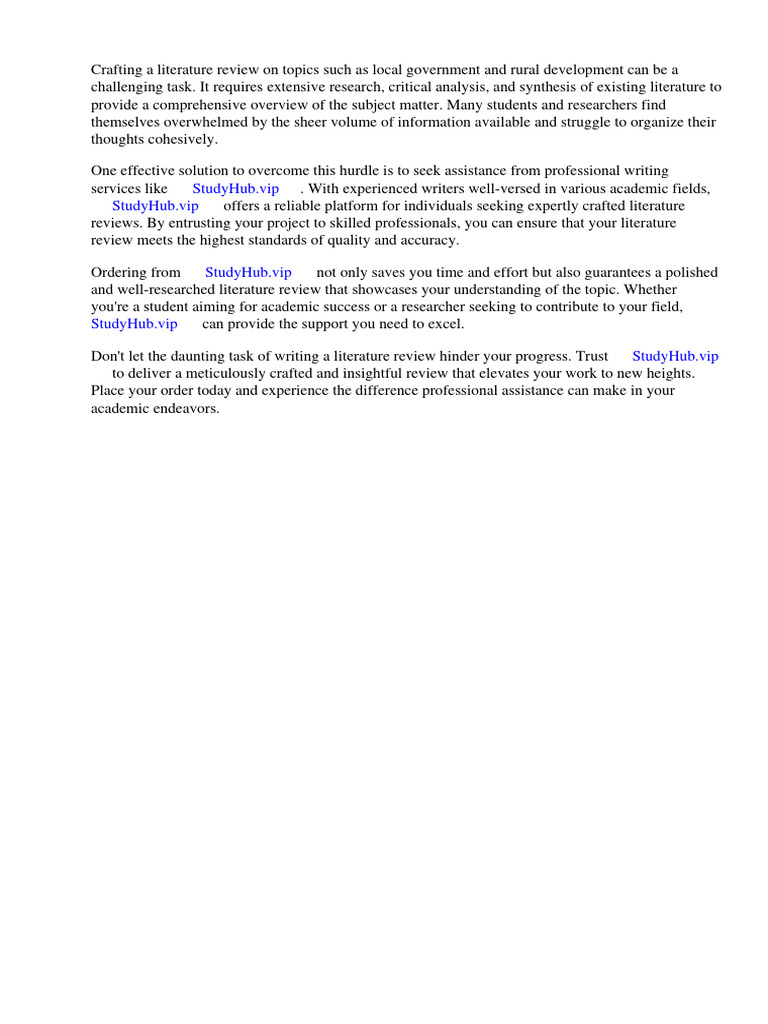 Crafting a literature review on topics such as local government and rural development can be a challenging task. It requires extensive research, critical analysis, and synthesis of existing literature to provide a comprehensive overview of the subject matter. Many students and researchers find themselves overwhelmed by the sheer volume of information available and struggle to organize their thoughts cohesively.

One effective solution to overcome this hurdle is to seek assistance from professional writing services like StudyHub.vip . With experienced writers well-versed in various academic fields, StudyHub.vip offers a reliable platform for individuals seeking expertly crafted literature reviews. By entrusting your project to skilled professionals, you can ensure that your literature review meets the highest standards of quality and accuracy.

Ordering from StudyHub.vip not only saves you time and effort but also guarantees a polished and well-researched literature review that showcases your understanding of the topic. Whether you're a student aiming for academic success or a researcher seeking to contribute to your field, StudyHub.vip can provide the support you need to excel.

Don't let the daunting task of writing a literature review hinder your progress. Trust StudyHub.vip to deliver a meticulously crafted and insightful review that elevates your work to new heights. Place your order today and experience the difference professional assistance can make in your academic endeavors.